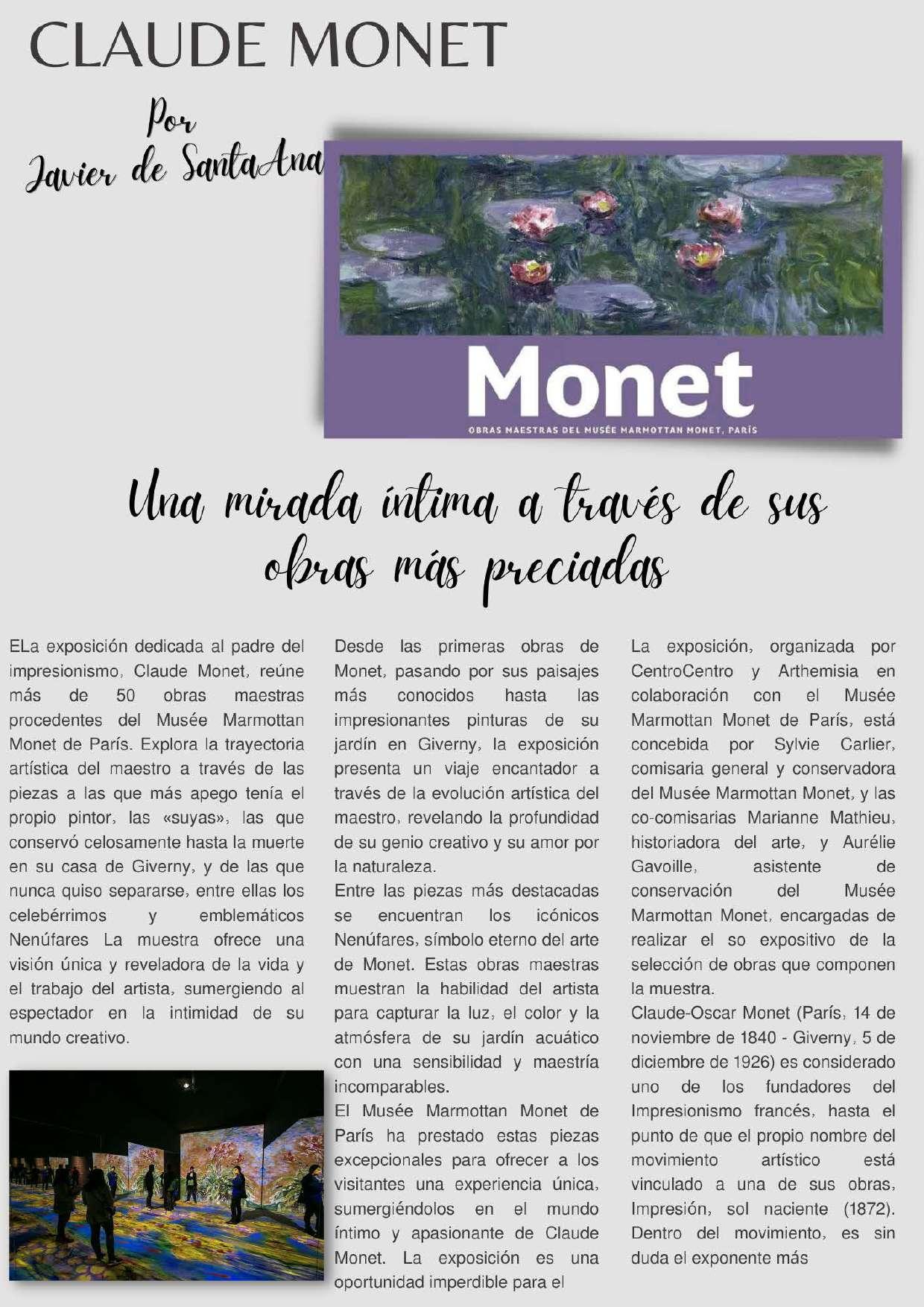 CLAUDE MONET

Por
Javier de SantaAna

Monet

OBRAS MAESTRAS DEL MUSÉE MARMOTTAN MONET, PARÍS

Una mirada íntima a través de sus obras más preciadas

ELa exposición dedicada al padre del impresionismo, Claude Monet, reúne más de 50 obras maestras procedentes del Musée Marmottan Monet de París. Explora la trayectoria artística del maestro a través de las piezas a las que más apego tenía el propio pintor, las «suyas», las que conservó celosamente hasta la muerte en su casa de Giverny, y de las que nunca quiso separarse, entre ellas los celebérrimos y emblemáticos Nenúfares La muestra ofrece una visión única y reveladora de la vida y el trabajo del artista, sumergiendo al espectador en la intimidad de su mundo creativo.

Desde las primeras obras de Monet, pasando por sus paisajes más conocidos hasta las impresionantes pinturas de su jardín en Giverny, la exposición presenta un viaje encantador a través de la evolución artística del maestro, revelando la profundidad de su genio creativo y su amor por la naturaleza.
Entre las piezas más destacadas se encuentran los icónicos Nenúfares, símbolo eterno del arte de Monet. Estas obras maestras muestran la habilidad del artista para capturar la luz, el color y la atmósfera de su jardín acuático con una sensibilidad y maestría incomparables.
El Musée Marmottan Monet de París ha prestado estas piezas excepcionales para ofrecer a los visitantes una experiencia única, sumergiéndolos en el mundo íntimo y apasionante de Claude Monet. La exposición es una oportunidad imperdible para el

La exposición, organizada por CentroCentro y Arthemisia en colaboración con el Musée Marmottan Monet de París, está concebida por Sylvie Carlier, comisaria general y conservadora del Musée Marmottan Monet, y las co-comisarias Marianne Mathieu, historiadora del arte, y Aurélie Gavoille, asistente de conservación del Musée Marmottan Monet, encargadas de realizar el so expositivo de la selección de obras que componen la muestra.
Claude-Oscar Monet (París, 14 de noviembre de 1840 - Giverny, 5 de diciembre de 1926) es considerado uno de los fundadores del Impresionismo francés, hasta el punto de que el propio nombre del movimiento artístico está vinculado a una de sus obras, Impresión, sol naciente (1872). Dentro del movimiento, es sin duda el exponente más